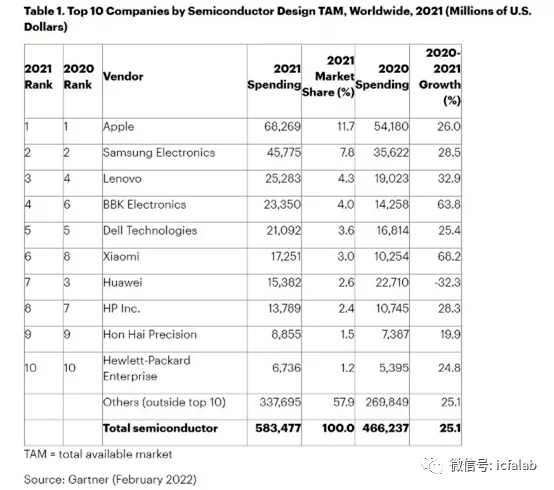 Table 1. Top 10 Companies by Semiconductor Design TAM, Worldwide, 2021 (Millions of U.S. Dollars)

| 2021 Rank | 2020 Rank | Vendor | 2021 Spending | 2021 Market Share (%) | 2020 Spending | 2020-2021 Growth (%) |
|---|---|---|---|---|---|---|
| 1 | 1 | Apple | 68,269 | 11.7 | 54,180 | 26.0 |
| 2 | 2 | Samsung Electronics | 45,775 | 7.8 | 35,622 | 28.5 |
| 3 | 4 | Lenovo | 25,283 | 4.3 | 19,023 | 32.9 |
| 4 | 6 | BBK Electronics | 23,350 | 4.0 | 14,258 | 63.8 |
| 5 | 5 | Dell Technologies | 21,092 | 3.6 | 16,814 | 25.4 |
| 6 | 8 | Xiaomi | 17,251 | 3.0 | 10,254 | 68.2 |
| 7 | 3 | Huawei | 15,382 | 2.6 | 22,710 | -32.3 |
| 8 | 7 | HP Inc. | 13,789 | 2.4 | 10,745 | 28.3 |
| 9 | 9 | Hon Hai Precision | 8,855 | 1.5 | 7,387 | 19.9 |
| 10 | 10 | Hewlett-Packard Enterprise | 6,736 | 1.2 | 5,395 | 24.8 |
|  |  | Others (outside top 10) | 337,695 | 57.9 | 269,849 | 25.1 |
|  |  | Total semiconductor | 583,477 | 100.0 | 466,237 | 25.1 |

TAM = total available market

Source: Gartner (February 2022)

微信号: icfalab